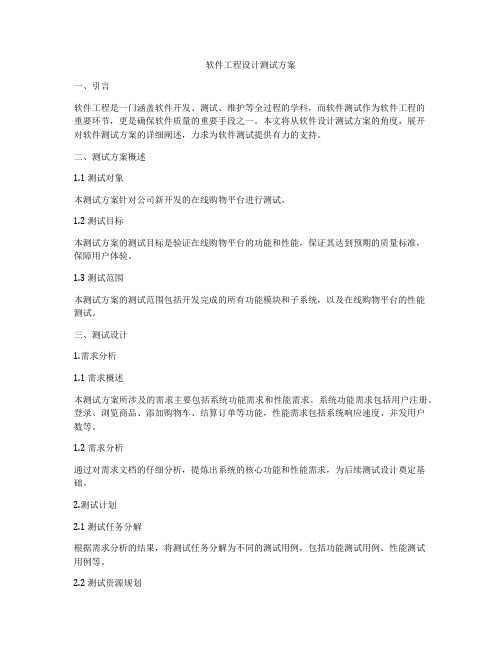 软件工程设计测试方案

一、引言

软件工程是一门涵盖软件开发、测试、维护等全过程的学科，而软件测试作为软件工程的重要环节，更是确保软件质量的重要手段之一。本文将从软件设计测试方案的角度，展开对软件测试方案的详细阐述，力求为软件测试提供有力的支持。

二、测试方案概述

1.1 测试对象

本测试方案针对公司新开发的在线购物平台进行测试。

1.2 测试目标

本测试方案的测试目标是验证在线购物平台的功能和性能，保证其达到预期的质量标准，保障用户体验。

1.3 测试范围

本测试方案的测试范围包括开发完成的所有功能模块和子系统，以及在线购物平台的性能测试。

三、测试设计

1.需求分析

1.1 需求概述

本测试方案所涉及的需求主要包括系统功能需求和性能需求。系统功能需求包括用户注册、登录、浏览商品、添加购物车、结算订单等功能，性能需求包括系统响应速度、并发用户数等。

1.2 需求分析

通过对需求文档的仔细分析，提炼出系统的核心功能和性能需求，为后续测试设计奠定基础。

2.测试计划

2.1 测试任务分解

根据需求分析的结果，将测试任务分解为不同的测试用例，包括功能测试用例、性能测试用例等。

2.2 测试资源规划